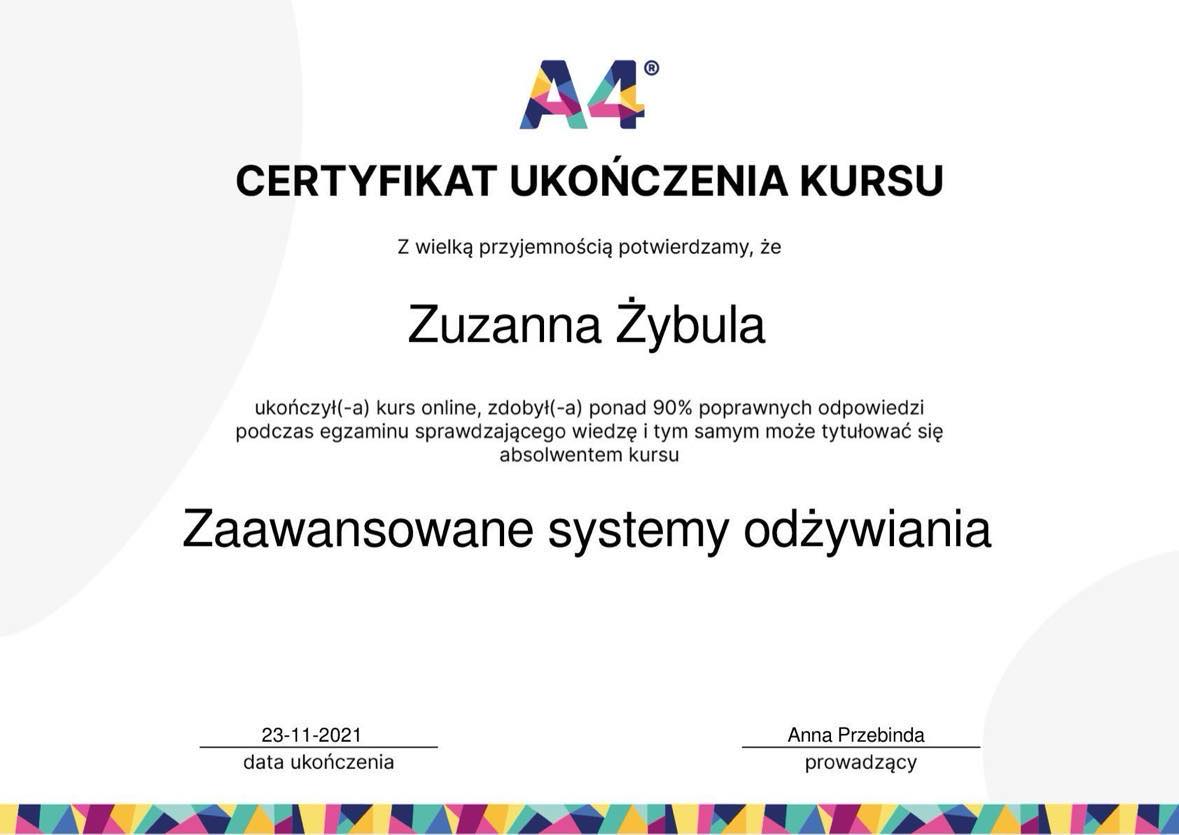 A4®

CERTYFIKAT UKOŃCZENIA KURSU

Z wielką przyjemnością potwierdzamy, że

Zuzanna Żybula

ukończył(-a) kurs online, zdobył(-a) ponad 90% poprawnych odpowiedzi podczas egzaminu sprawdzającego wiedzę i tym samym może tytułować się absolwentem kursu

Zaawansowane systemy odżywiania

23-11-2021
data ukończenia

Anna Przebinda
prowadzący